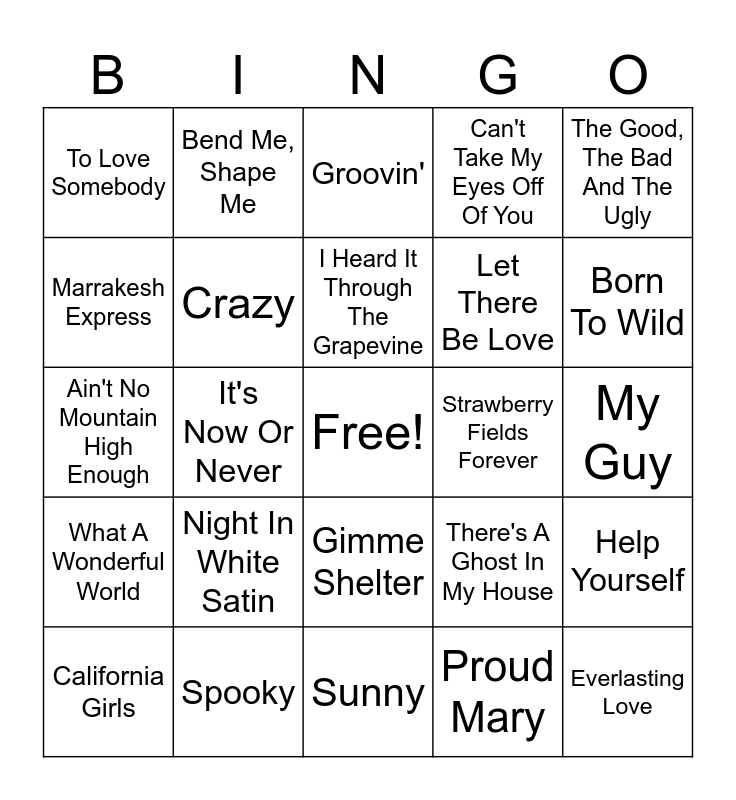 | B | I | N | G | O |
|---|---|---|---|---|
| To Love Somebody | Bend Me, Shape Me | Groovin' | Can't Take My Eyes Off Of You | The Good, The Bad And The Ugly |
| Marrakesh Express | Crazy | I Heard It Through The Grapevine | Let There Be Love | Born To Wild |
| Ain't No Mountain High Enough | It's Now Or Never | Free! | Strawberry Fields Forever | My Guy |
| What A Wonderful World | Night In White Satin | Gimme Shelter | There's A Ghost In My House | Help Yourself |
| California Girls | Spooky | Sunny | Proud Mary | Everlasting Love |